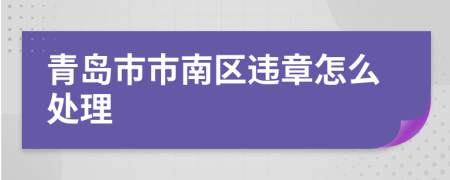 青岛市市南区违章怎么处理